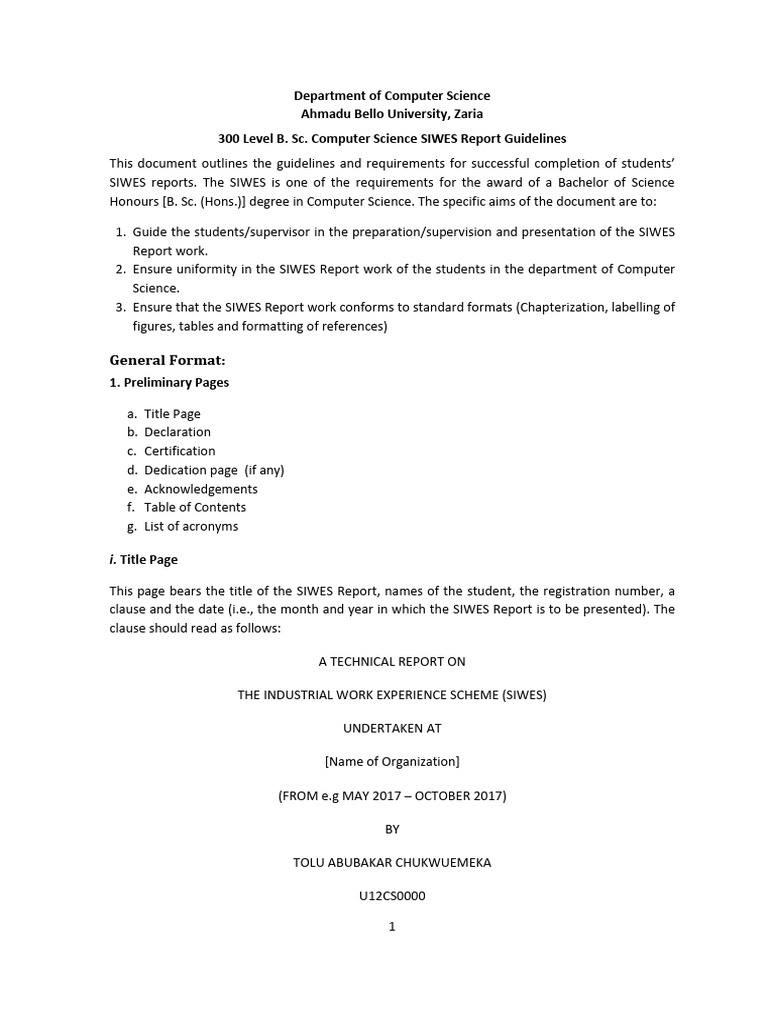 Department of Computer Science
Ahmadu Bello University, Zaria

300 Level B. Sc. Computer Science SIWES Report Guidelines

This document outlines the guidelines and requirements for successful completion of students' SIWES reports. The SIWES is one of the requirements for the award of a Bachelor of Science Honours [B. Sc. (Hons.)] degree in Computer Science. The specific aims of the document are to:

1. Guide the students/supervisor in the preparation/supervision and presentation of the SIWES Report work.
2. Ensure uniformity in the SIWES Report work of the students in the department of Computer Science.
3. Ensure that the SIWES Report work conforms to standard formats (Chapterization, labelling of figures, tables and formatting of references)

General Format:

1. Preliminary Pages

a. Title Page
b. Declaration
c. Certification
d. Dedication page (if any)
e. Acknowledgements
f. Table of Contents
g. List of acronyms

i. Title Page

This page bears the title of the SIWES Report, names of the student, the registration number, a clause and the date (i.e., the month and year in which the SIWES Report is to be presented). The clause should read as follows:

A TECHNICAL REPORT ON

THE INDUSTRIAL WORK EXPERIENCE SCHEME (SIWES)

UNDERTAKEN AT

[Name of Organization]

(FROM e.g MAY 2017 – OCTOBER 2017)

BY

TOLU ABUBAKAR CHUKWUEMEKA

U12CS0000

1